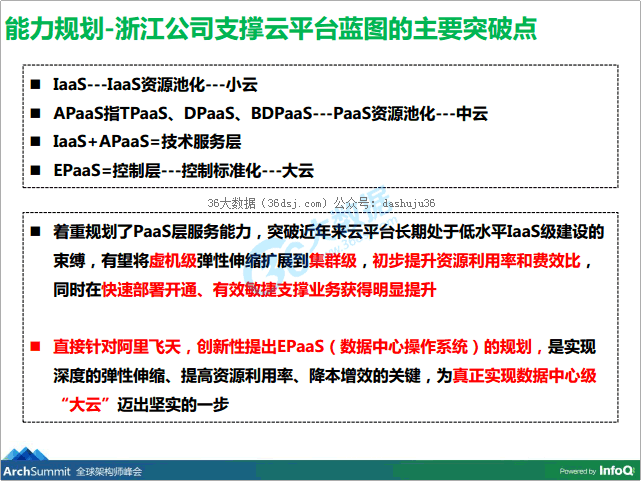 能力规划-浙江公司支撑云平台蓝图的主要突破点

■ IaaS---IaaS资源池化---小云
■ APaaS指TPaaS、DPaaS、BDPaaS---PaaS资源池化---中云
■ IaaS+APaaS=技术服务层
■ EPaaS=控制层---控制标准化---大云

36大数据（36dsj.com）公众号：dashuju36

■ 着重规划了PaaS层服务能力，突破近年来云平台长期处于低水平IaaS级建设的束缚，有望将虚机级弹性伸缩扩展到集群级，初步提升资源利用率和费效比，同时在快速部署开通、有效敏捷支撑业务获得明显提升

■ 直接针对阿里飞天，创新性提出EPaaS（数据中心操作系统）的规划，是实现深度的弹性伸缩、提高资源利用率、降本增效的关键，为真正实现数据中心级“大云”迈出坚实的一步

ArchSummit 全球架构师峰会

Powered by InfoQ